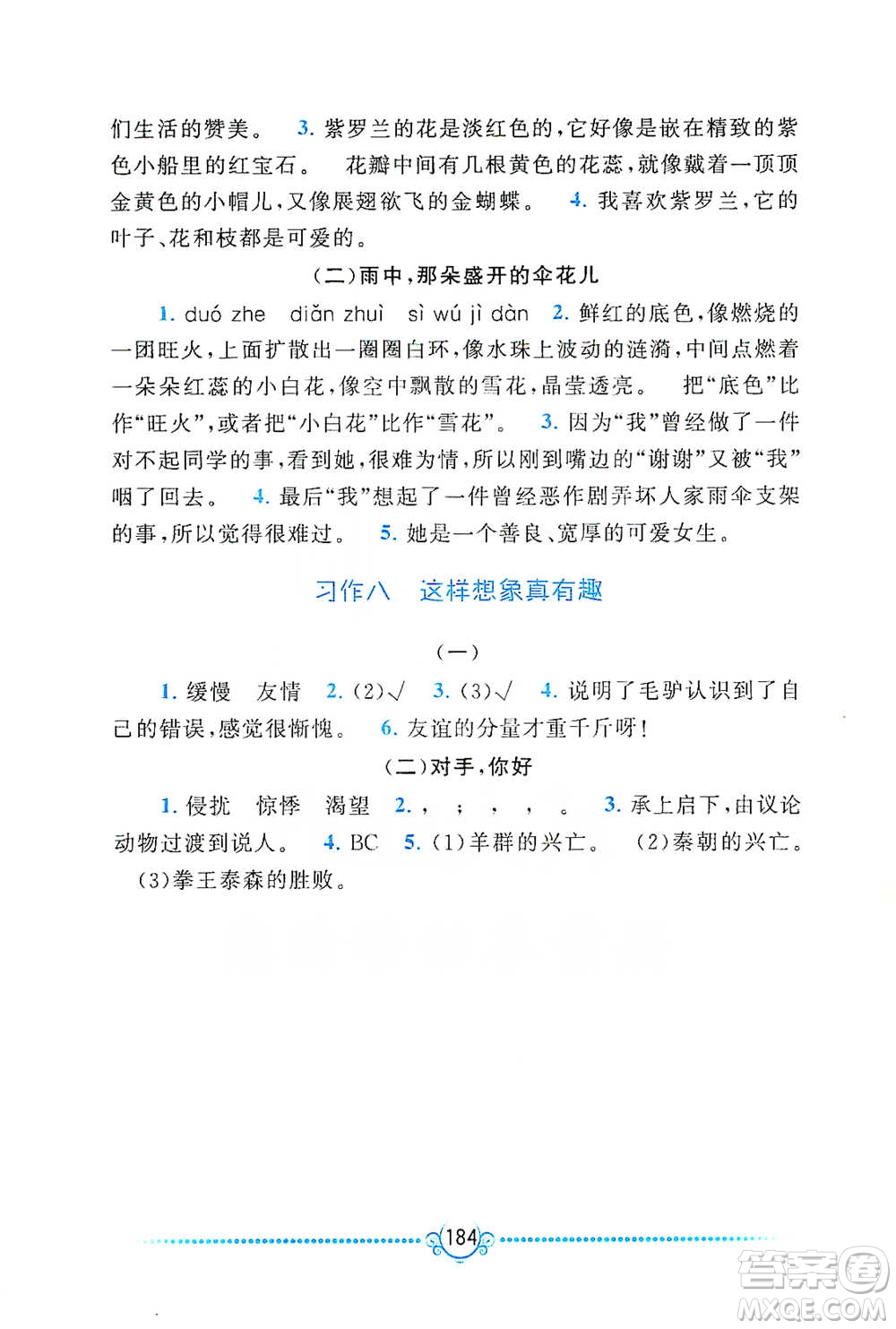 们生活的赞美。 3. 紫罗兰的花是淡红色的，它好像是嵌在精致的紫色小船里的红宝石。 花瓣中间有几根黄色的花蕊，就像戴着一顶顶金黄色的小帽儿，又像展翅欲飞的金蝴蝶。 4. 我喜欢紫罗兰，它的叶子、花和枝都是可爱的。

（二）雨中，那朵盛开的伞花儿

1. duó zhe diǎn zhuì sì wú jì dàn 2. 鲜红的底色，像燃烧的一团旺火，上面扩散出一圈圈白环，像水珠上波动的涟漪，中间点燃着一朵朵红蕊的小白花，像空中飘散的雪花，晶莹透亮。 把“底色”比作“旺火”，或者把“小白花”比作“雪花”。 3. 因为“我”曾经做了一件对不起同学的事，看到她，很难为情，所以刚到嘴边的“谢谢”又被“我”咽了回去。 4. 最后“我”想起了一件曾经恶作剧弄坏人家雨伞支架的事，所以觉得很难过。 5. 她是一个善良、宽厚的可爱女生。

习作八 这样想象真有趣

（一）

1. 缓慢 友情 2. (2)√ 3. (3)√ 4. 说明了毛驴认识到了自己的错误，感觉很惭愧。 6. 友谊的分量才重千斤呀！

（二）对手，你好

1. 侵扰 惊悸 渴望 2. ， ； ， ， 。 3. 承上启下，由议论动物过渡到说人。 4. BC 5. (1)羊群的兴亡。 (2)秦朝的兴亡。 (3)拳王泰森的胜败。

184

答案圈 MXQE.COM